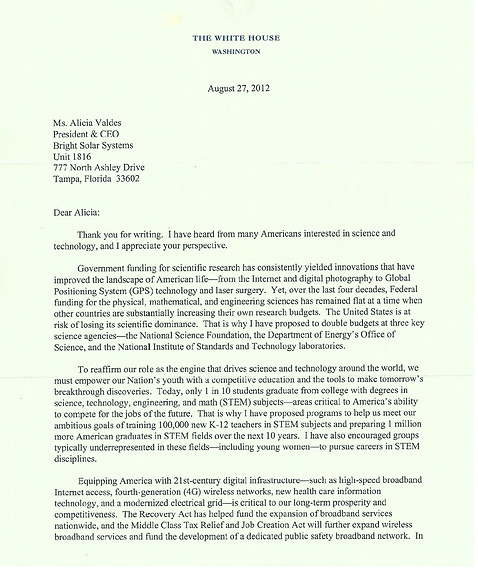 THE WHITE HOUSE
WASHINGTON

August 27, 2012

Ms. Alicia Valdes
President & CEO
Bright Solar Systems
Unit 1816
777 North Ashley Drive
Tampa, Florida 33602

Dear Alicia:

Thank you for writing. I have heard from many Americans interested in science and technology, and I appreciate your perspective.

Government funding for scientific research has consistently yielded innovations that have improved the landscape of American life—from the Internet and digital photography to Global Positioning System (GPS) technology and laser surgery. Yet, over the last four decades, Federal funding for the physical, mathematical, and engineering sciences has remained flat at a time when other countries are substantially increasing their own research budgets. The United States is at risk of losing its scientific dominance. That is why I have proposed to double budgets at three key science agencies—the National Science Foundation, the Department of Energy's Office of Science, and the National Institute of Standards and Technology laboratories.

To reaffirm our role as the engine that drives science and technology around the world, we must empower our Nation's youth with a competitive education and the tools to make tomorrow's breakthrough discoveries. Today, only 1 in 10 students graduate from college with degrees in science, technology, engineering, and math (STEM) subjects—areas critical to America's ability to compete for the jobs of the future. That is why I have proposed programs to help us meet our ambitious goals of training 100,000 new K-12 teachers in STEM subjects and preparing 1 million more American graduates in STEM fields over the next 10 years. I have also encouraged groups typically underrepresented in these fields—including young women—to pursue careers in STEM disciplines.

Equipping America with 21st-century digital infrastructure—such as high-speed broadband Internet access, fourth-generation (4G) wireless networks, new health care information technology, and a modernized electrical grid—is critical to our long-term prosperity and competitiveness. The Recovery Act has helped fund the expansion of broadband services nationwide, and the Middle Class Tax Relief and Job Creation Act will further expand wireless broadband services and fund the development of a dedicated public safety broadband network. In